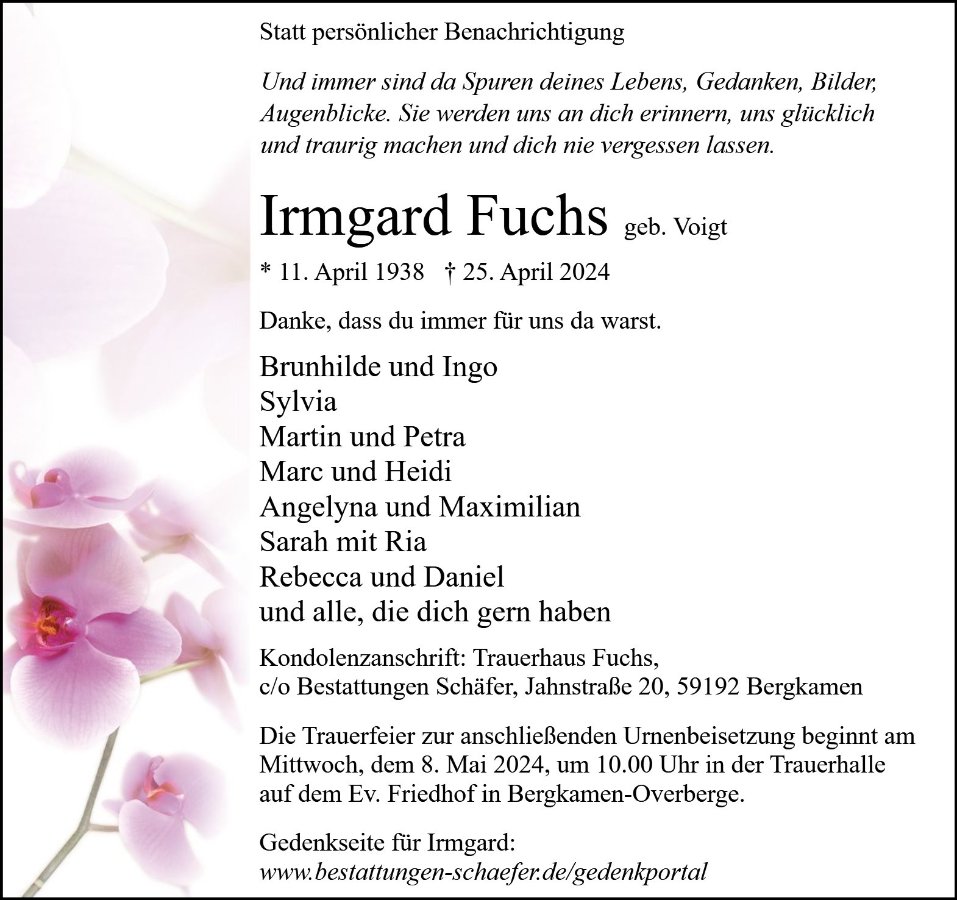 Statt persönlicher Benachrichtigung

Und immer sind da Spuren deines Lebens, Gedanken, Bilder, Augenblicke. Sie werden uns an dich erinnern, uns glücklich und traurig machen und dich nie vergessen lassen.

Irmgard Fuchs geb. Voigt

* 11. April 1938 † 25. April 2024

Danke, dass du immer für uns da warst.

Brunhilde und Ingo
Sylvia
Martin und Petra
Marc und Heidi
Angelyna und Maximilian
Sarah mit Ria
Rebecca und Daniel
und alle, die dich gern haben

Kondolenzanschrift: Trauerhaus Fuchs,
c/o Bestattungen Schäfer, Jahnstraße 20, 59192 Bergkamen

Die Trauerfeier zur anschließenden Urnenbeisetzung beginnt am Mittwoch, dem 8. Mai 2024, um 10.00 Uhr in der Trauerhalle auf dem Ev. Friedhof in Bergkamen-Overberge.

Gedenkseite für Irmgard:
www.bestattungen-schaefer.de/gedenkportal